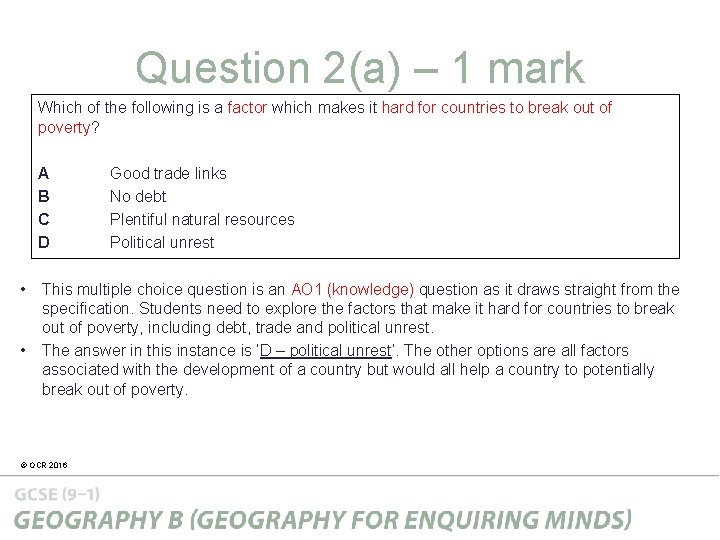 Question 2(a) – 1 mark

Which of the following is a factor which makes it hard for countries to break out of poverty?

A Good trade links
B No debt
C Plentiful natural resources
D Political unrest

• This multiple choice question is an AO1 (knowledge) question as it draws straight from the specification. Students need to explore the factors that make it hard for countries to break out of poverty, including debt, trade and political unrest.
• The answer in this instance is 'D – political unrest'. The other options are all factors associated with the development of a country but would all help a country to potentially break out of poverty.

© OCR 2016

GCSE (9–1)
GEOGRAPHY B (GEOGRAPHY FOR ENQUIRING MINDS)